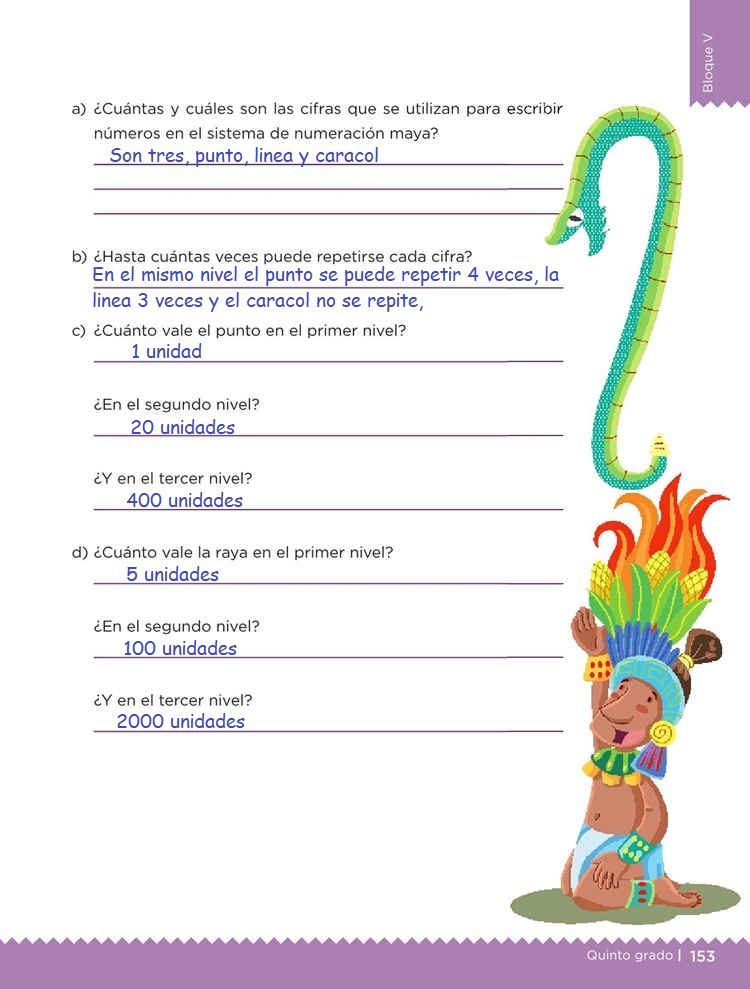 Bloque V

a) ¿Cuántas y cuáles son las cifras que se utilizan para escribir números en el sistema de numeración maya?
Son tres, punto, linea y caracol

b) ¿Hasta cuántas veces puede repetirse cada cifra?
En el mismo nivel el punto se puede repetir 4 veces, la linea 3 veces y el caracol no se repite,

c) ¿Cuánto vale el punto en el primer nivel?
1 unidad

¿En el segundo nivel?
20 unidades

¿Y en el tercer nivel?
400 unidades

d) ¿Cuánto vale la raya en el primer nivel?
5 unidades

¿En el segundo nivel?
100 unidades

¿Y en el tercer nivel?
2000 unidades

Quinto grado | 153